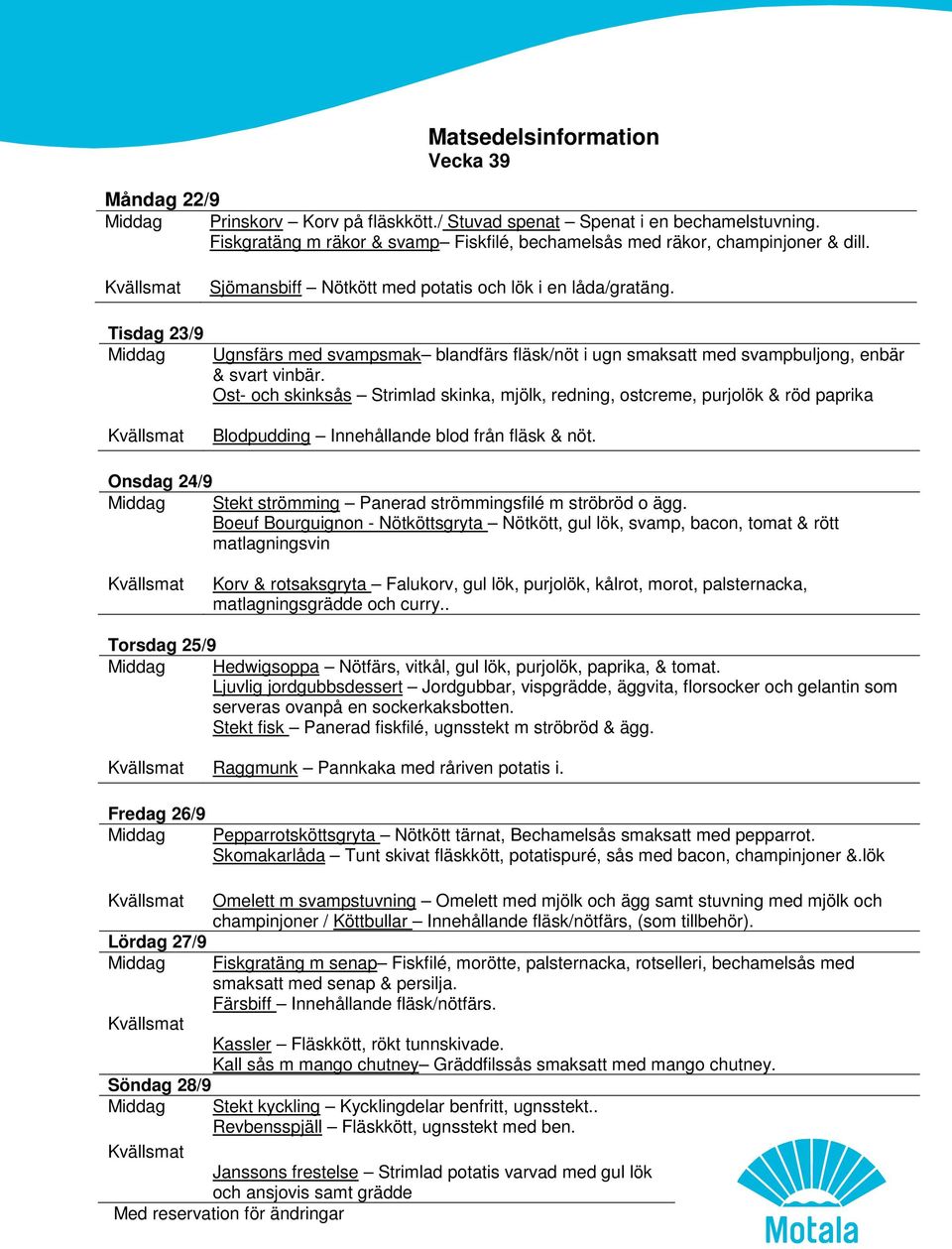 Matsedelsinformation
Vecka 39

Måndag 22/9
Middag Prinskorv – Korv på fläskkött./ Stuvad spenat – Spenat i en bechamelstuvning.
Fiskgratäng m räkor & svamp– Fiskfilé, bechamelsås med räkor, champinjoner & dill.

Kvällsmat Sjömansbiff – Nötkött med potatis och lök i en låda/gratäng.

Tisdag 23/9
Middag Ugnsfärs med svampsmak– blandfärs fläsk/nöt i ugn smaksatt med svampbuljong, enbär & svart vinbär.
Ost- och skinksås – Strimlad skinka, mjölk, redning, ostcreme, purjolök & röd paprika

Kvällsmat Blodpudding – Innehållande blod från fläsk & nöt.

Onsdag 24/9
Middag Stekt strömming – Panerad strömmingsfilé m ströbröd o ägg.
Boeuf Bourguignon - Nötköttsgryta – Nötkött, gul lök, svamp, bacon, tomat & rött matlagningsvin

Kvällsmat Korv & rotsaksgryta – Falukorv, gul lök, purjolök, kålrot, morot, palsternacka, matlagningsgrädde och curry..

Torsdag 25/9
Middag Hedwigsoppa – Nötfärs, vitkål, gul lök, purjolök, paprika, & tomat.
Ljuvlig jordgubbsdessert – Jordgubbar, vispgrädde, äggvita, florsocker och gelantin som serveras ovanpå en sockerkaksbotten.
Stekt fisk – Panerad fiskfilé, ugnsstekt m ströbröd & ägg.

Kvällsmat Raggmunk – Pannkaka med råriven potatis i.

Fredag 26/9
Middag Pepparrotsköttsgryta – Nötkött tärnat, Bechamelsås smaksatt med pepparrot.
Skomakarlåda – Tunt skivat fläskkött, potatispuré, sås med bacon, champinjoner &.lök

Kvällsmat Omelett m svampstuvning – Omelett med mjölk och ägg samt stuvning med mjölk och champinjoner / Köttbullar – Innehållande fläsk/nötfärs, (som tillbehör).
Lördag 27/9
Middag Fiskgratäng m senap– Fiskfilé, morötte, palsternacka, rotselleri, bechamelsås med smaksatt med senap & persilja.
Färsbiff – Innehållande fläsk/nötfärs.
Kvällsmat
Kassler – Fläskkött, rökt tunnskivade.
Kall sås m mango chutney– Gräddfilssås smaksatt med mango chutney.
Söndag 28/9
Middag Stekt kyckling – Kycklingdelar benfritt, ugnsstekt..
Revbensspjäll – Fläskkött, ugnsstekt med ben.
Kvällsmat
Janssons frestelse – Strimlad potatis varvad med gul lök och ansjovis samt grädde
Med reservation för ändringar

Motala